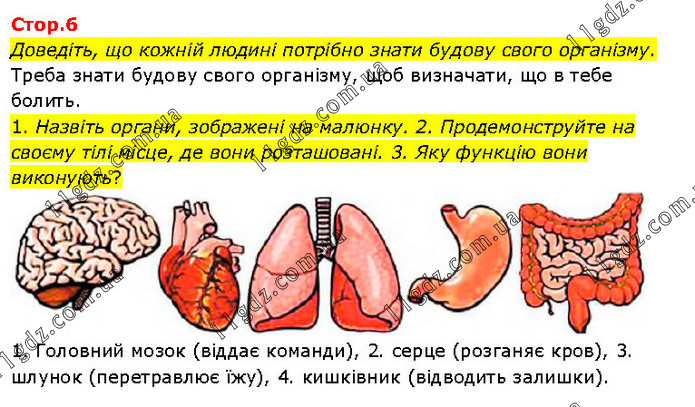 Стор.6

Доведіть, що кожній людині потрібно знати будову свого організму.

Треба знати будову свого організму, щоб визначати, що в тебе болить.

1. Назвіть органи, зображені на малюнку. 2. Продемонструйте на своєму тілі місце, де вони розташовані. 3. Яку функцію вони виконують?

1. Головний мозок (віддає команди), 2. серце (розганяє кров), 3. шлунок (перетравлює їжу), 4. кишківник (відводить залишки).

11gdz.com.ua